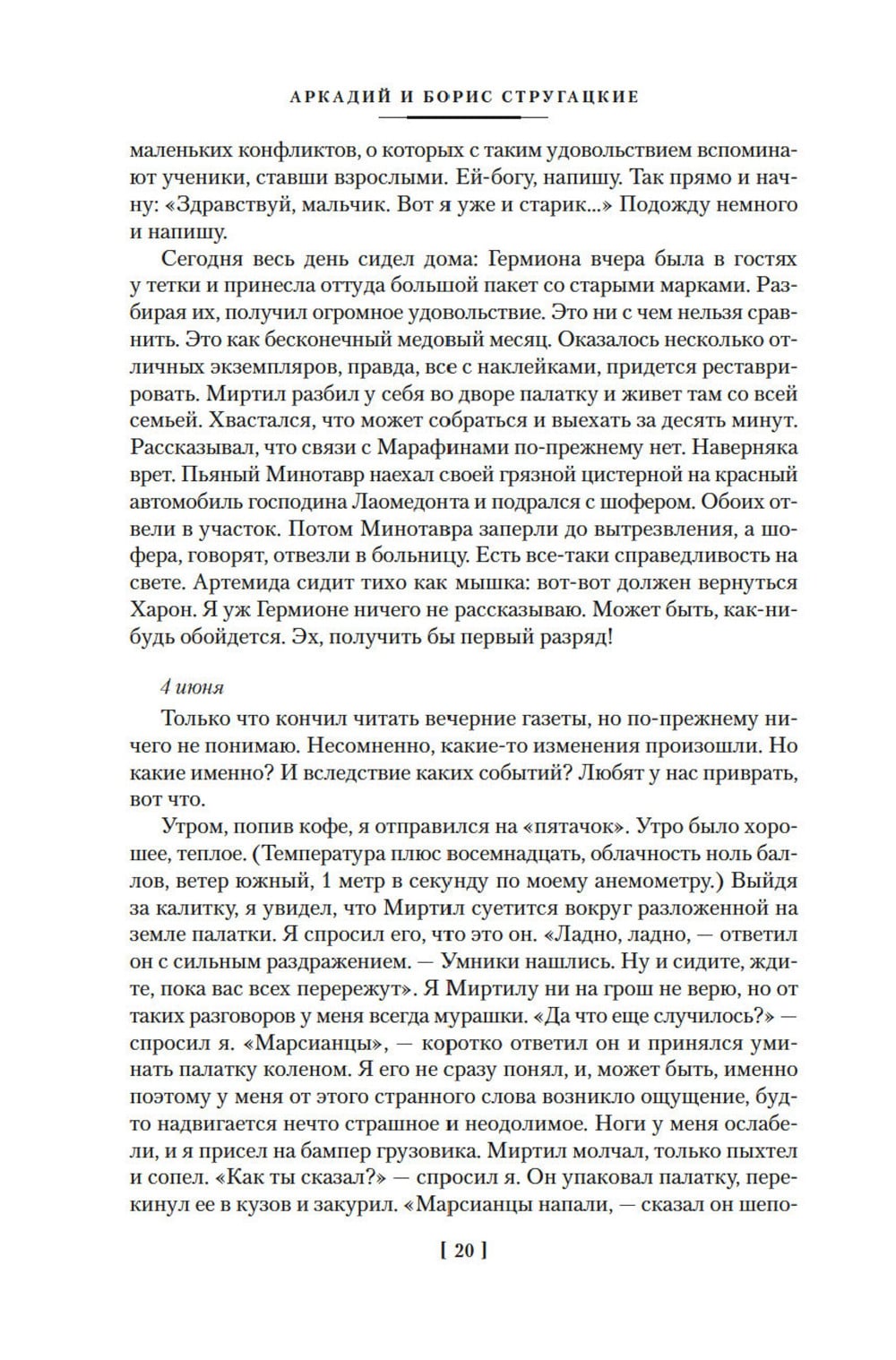 АРКАДИЙ И БОРИС СТРУГАЦКИЕ

маленьких конфликтов, о которых с таким удовольствием вспоминают ученики, ставши взрослыми. Ей-богу, напишу. Так прямо и начну: «Здравствуй, мальчик. Вот я уже и старик...» Подожду немного и напишу.

Сегодня весь день сидел дома: Гермиона вчера была в гостях у тетки и принесла оттуда большой пакет со старыми марками. Разбирая их, получил огромное удовольствие. Это ни с чем нельзя сравнить. Это как бесконечный медовый месяц. Оказалось несколько отличных экземпляров, правда, все с наклейками, придется реставрировать. Миртил разбил у себя во дворе палатку и живет там со всей семьей. Хвастался, что может собраться и выехать за десять минут. Рассказывал, что связи с Марафинами по-прежнему нет. Наверняка врет. Пьяный Минотавр наехал своей грязной цистерной на красный автомобиль господина Лаомедонта и подрался с шофером. Обоих отвели в участок. Потом Минотавра заперли до вытрезвления, а шофера, говорят, отвезли в больницу. Есть все-таки справедливость на свете. Артемида сидит тихо как мышка: вот-вот должен вернуться Харон. Я уж Гермионе ничего не рассказываю. Может быть, как-нибудь обойдется. Эх, получить бы первый разряд!

4 июня

Только что кончил читать вечерние газеты, но по-прежнему ничего не понимаю. Несомненно, какие-то изменения произошли. Но какие именно? И вследствие каких событий? Любят у нас приврать, вот что.

Утром, попив кофе, я отправился на «пятачок». Утро было хорошее, теплое. (Температура плюс восемнадцать, облачность ноль баллов, ветер южный, 1 метр в секунду по моему анемометру.) Выйдя за калитку, я увидел, что Миртил суетится вокруг разложенной на земле палатки. Я спросил его, что это он. «Ладно, ладно, — ответил он с сильным раздражением. — Умники нашлись. Ну и сидите, ждите, пока вас всех перережут». Я Миртилу ни на грош не верю, но от таких разговоров у меня всегда мурашки. «Да что еще случилось?» — спросил я. «Марсианцы», — коротко ответил он и принялся уминать палатку коленом. Я его не сразу понял, и, может быть, именно поэтому у меня от этого странного слова возникло ощущение, будто надвигается нечто страшное и неодолимое. Ноги у меня ослабели, и я присел на бампер грузовика. Миртил молчал, только пыхтел и сопел. «Как ты сказал?» — спросил я. Он упаковал палатку, перекинул ее в кузов и закурил. «Марсианцы напали, — сказал он шепо-

[ 20 ]